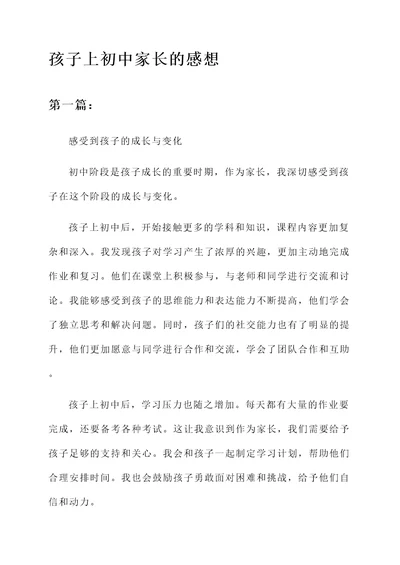 孩子上初中家长的感想

第一篇：

感受到孩子的成长与变化

初中阶段是孩子成长的重要时期，作为家长，我深切感受到孩子在这个阶段的成长与变化。

孩子上初中后，开始接触更多的学科和知识，课程内容更加复杂和深入。我发现孩子对学习产生了浓厚的兴趣，更加主动地完成作业和复习。他们在课堂上积极参与，与老师和同学进行交流和讨论。我能够感受到孩子的思维能力和表达能力不断提高，他们学会了独立思考和解决问题。同时，孩子们的社交能力也有了明显的提升，他们更加愿意与同学进行合作和交流，学会了团队合作和互助。

孩子上初中后，学习压力也随之增加。每天都有大量的作业要完成，还要备考各种考试。这让我意识到作为家长，我们需要给予孩子足够的支持和关心。我会和孩子一起制定学习计划，帮助他们合理安排时间。我也会鼓励孩子勇敢面对困难和挑战，给予他们自信和动力。